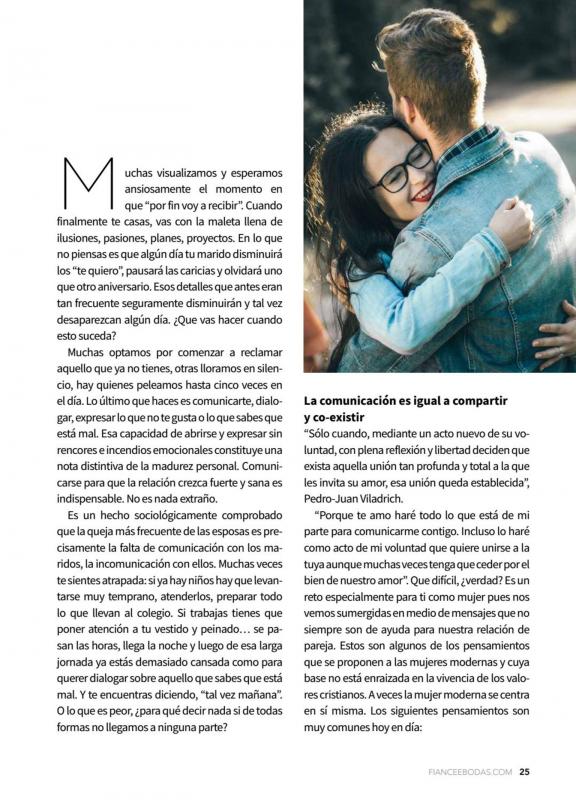 Muchas visualizamos y esperamos ansiosamente el momento en que "por fin voy a recibir". Cuando finalmente te casas, vas con la maleta llena de ilusiones, pasiones, planes, proyectos. En lo que no piensas es que algún día tu marido disminuirá los "te quiero", pausará las caricias y olvidará uno que otro aniversario. Esos detalles que antes eran tan frecuente seguramente disminuirán y tal vez desaparezcan algún día. ¿Que vas hacer cuando esto suceda?

Muchas optamos por comenzar a reclamar aquello que ya no tienes, otras lloramos en silencio, hay quienes peleamos hasta cinco veces en el día. Lo último que haces es comunicarte, dialogar, expresar lo que no te gusta o lo que sabes que está mal. Esa capacidad de abrirse y expresar sin rencores e incendios emocionales constituye una nota distintiva de la madurez personal. Comunicarse para que la relación crezca fuerte y sana es indispensable. No es nada extraño.

Es un hecho sociológicamente comprobado que la queja más frecuente de las esposas es precisamente la falta de comunicación con los maridos, la incomunicación con ellos. Muchas veces te sientes atrapada: si ya hay niños hay que levantarse muy temprano, atenderlos, preparar todo lo que llevan al colegio. Si trabajas tienes que poner atención a tu vestido y peinado... se pasan las horas, llega la noche y luego de esa larga jornada ya estás demasiado cansada como para querer dialogar sobre aquello que sabes que está mal. Y te encuentras diciendo, "tal vez mañana". O lo que es peor, ¿para qué decir nada si de todas formas no llegamos a ninguna parte?

La comunicación es igual a compartir y co-existir

"Sólo cuando, mediante un acto nuevo de su voluntad, con plena reflexión y libertad deciden que exista aquella unión tan profunda y total a la que les invita su amor, esa unión queda establecida", Pedro-Juan Viladrich.

"Porque te amo haré todo lo que está de mi parte para comunicarme contigo. Incluso lo haré como acto de mi voluntad que quiere unirse a la tuya aunque muchas veces tenga que ceder por el bien de nuestro amor". Que difícil, ¿verdad? Es un reto especialmente para ti como mujer pues nos vemos sumergidas en medio de mensajes que no siempre son de ayuda para nuestra relación de pareja. Estos son algunos de los pensamientos que se proponen a las mujeres modernas y cuya base no está enraizada en la vivencia de los valores cristianos. A veces la mujer moderna se centra en sí misma. Los siguientes pensamientos son muy comunes hoy en día:

FIANCEEBODAS.COM 25